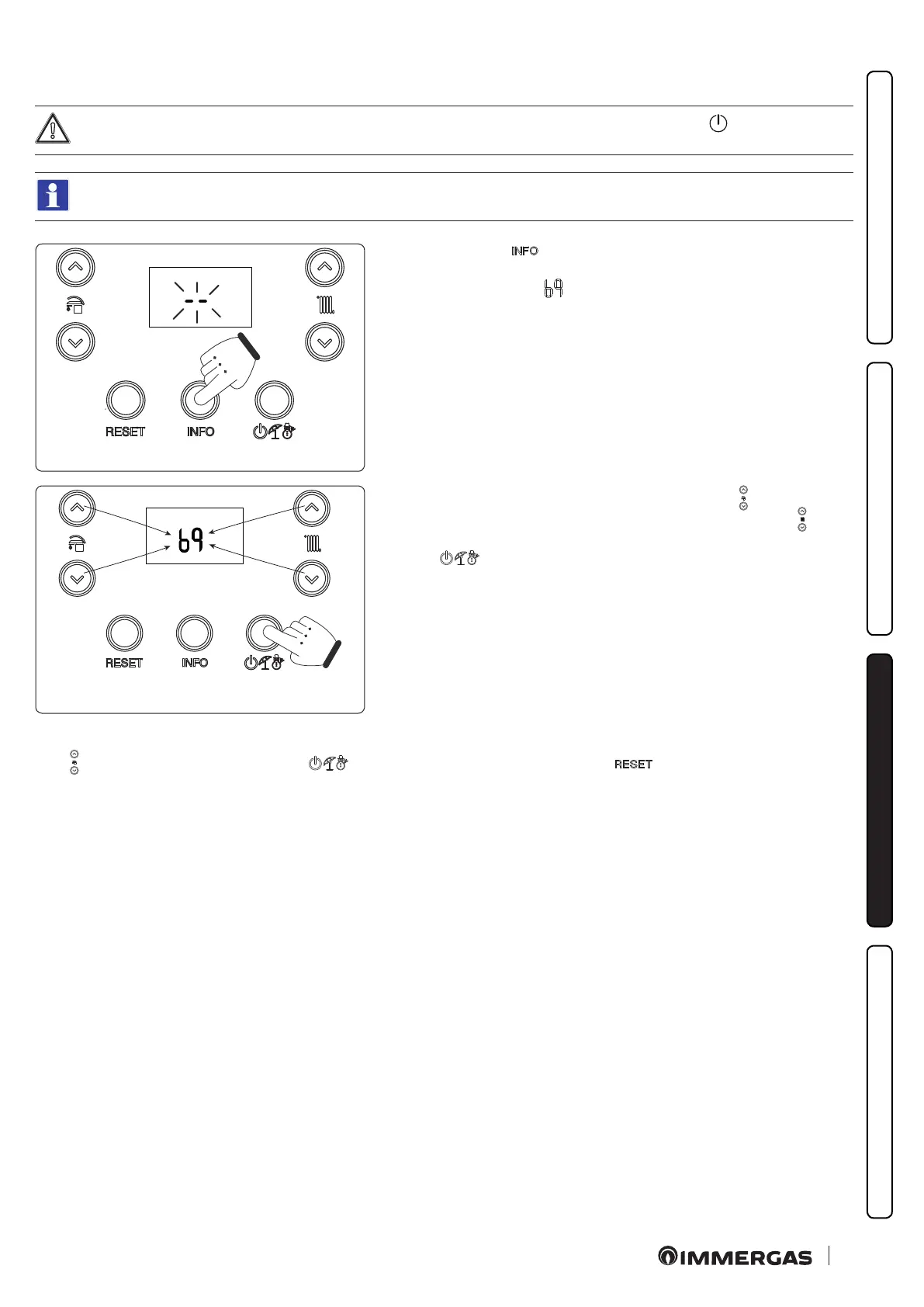 RESET

INFO

69

RESET

INFO

INFO

69

RESET

IMMERGAS